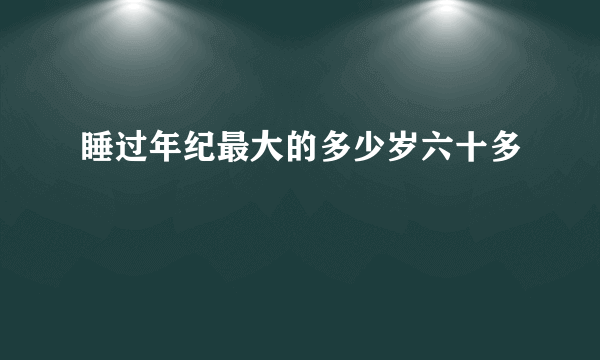 睡过年纪最大的多少岁六十多